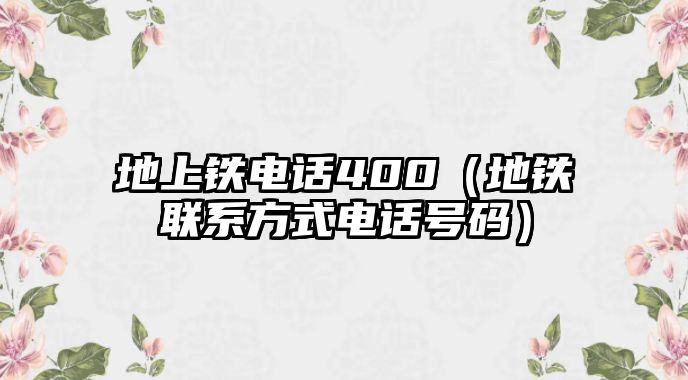 地上铁电话400（地铁联系方式电话号码）